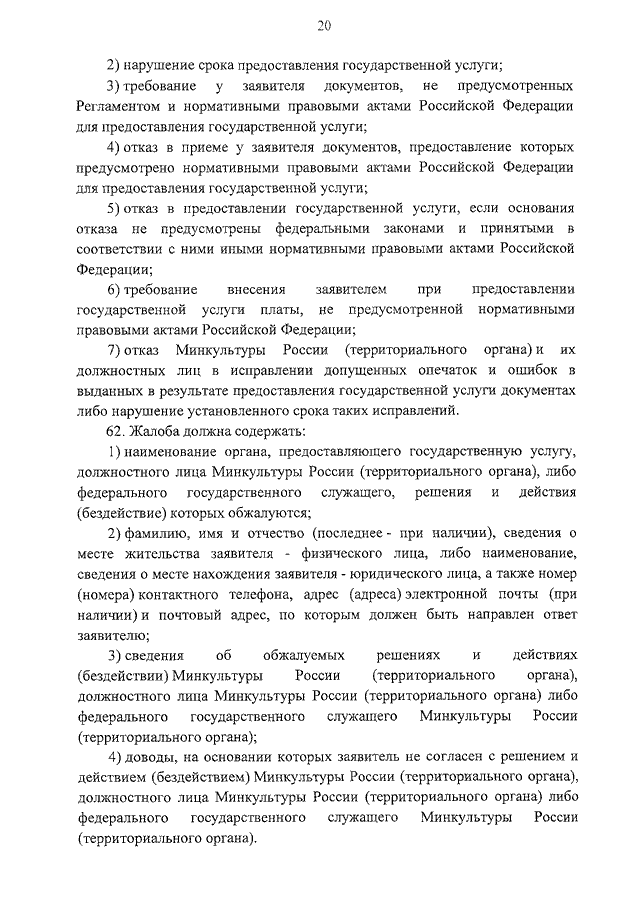 20

2) нарушение срока предоставления государственной услуги;

3) требование у заявителя документов, не предусмотренных Регламентом и нормативными правовыми актами Российской Федерации для предоставления государственной услуги;

4) отказ в приеме у заявителя документов, предоставление которых предусмотрено нормативными правовыми актами Российской Федерации для предоставления государственной услуги;

5) отказ в предоставлении государственной услуги, если основания отказа не предусмотрены федеральными законами и принятыми в соответствии с ними иными нормативными правовыми актами Российской Федерации;

6) требование внесения заявителем при предоставлении государственной услуги платы, не предусмотренной нормативными правовыми актами Российской Федерации;

7) отказ Минкультуры России (территориального органа) и их должностных лиц в исправлении допущенных опечаток и ошибок в выданных в результате предоставления государственной услуги документах либо нарушение установленного срока таких исправлений.

62. Жалоба должна содержать:

1) наименование органа, предоставляющего государственную услугу, должностного лица Минкультуры России (территориального органа), либо федерального государственного служащего, решения и действия (бездействие) которых обжалуются;

2) фамилию, имя и отчество (последнее - при наличии), сведения о месте жительства заявителя - физического лица, либо наименование, сведения о месте нахождения заявителя - юридического лица, а также номер (номера) контактного телефона, адрес (адреса) электронной почты (при наличии) и почтовый адрес, по которым должен быть направлен ответ заявителю;

3) сведения об обжалуемых решениях и действиях (бездействии) Минкультуры России (территориального органа), должностного лица Минкультуры России (территориального органа) либо федерального государственного служащего Минкультуры России (территориального органа);

4) доводы, на основании которых заявитель не согласен с решением и действием (бездействием) Минкультуры России (территориального органа), должностного лица Минкультуры России (территориального органа) либо федерального государственного служащего Минкультуры России (территориального органа).